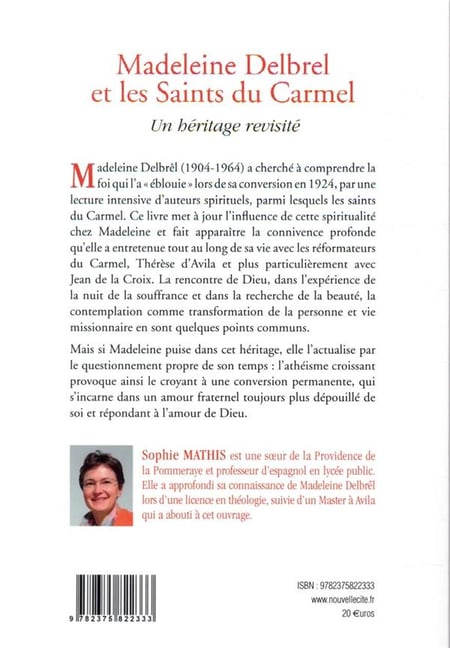 Madeleine Delbrel
et les Saints du Carmel
Un héritage revisité

Madeleine Delbrêl (1904-1964) a cherché à comprendre la foi qui l'a « éblouie » lors de sa conversion en 1924, par une lecture intensive d'auteurs spirituels, parmi lesquels les saints du Carmel. Ce livre met à jour l'influence de cette spiritualité chez Madeleine et fait apparaître la connivence profonde qu'elle a entretenue tout au long de sa vie avec les réformateurs du Carmel, Thérèse d'Avila et plus particulièrement avec Jean de la Croix. La rencontre de Dieu, dans l'expérience de la nuit de la souffrance et dans la recherche de la beauté, la contemplation comme transformation de la personne et vie missionnaire en sont quelques points communs.

Mais si Madeleine puise dans cet héritage, elle l'actualise par le questionnement propre de son temps : l'athéisme croissant provoque ainsi le croyant à une conversion permanente, qui s'incarne dans un amour fraternel toujours plus dépouillé de soi et répondant à l'amour de Dieu.

Sophie MATHIS est une sœur de la Providence de la Pommeraye et professeur d'espagnol en lycée public. Elle a approfondi sa connaissance de Madeleine Delbrêl lors d'une licence en théologie, suivie d'un Master à Avila qui a abouti à cet ouvrage.

9 782375 822333

ISBN : 9782375822333
www.nouvellecite.fr
20 €uros